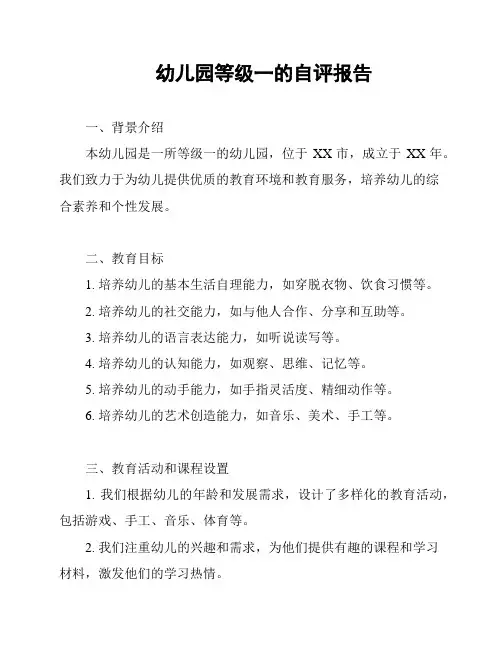 幼儿园等级一的自评报告

一、背景介绍

本幼儿园是一所等级一的幼儿园，位于 XX 市，成立于 XX 年。我们致力于为幼儿提供优质的教育环境和教育服务，培养幼儿的综合素养和个性发展。

二、教育目标

1. 培养幼儿的基本生活自理能力，如穿脱衣物、饮食习惯等。

2. 培养幼儿的社交能力，如与他人合作、分享和互助等。

3. 培养幼儿的语言表达能力，如听说读写等。

4. 培养幼儿的认知能力，如观察、思维、记忆等。

5. 培养幼儿的动手能力，如手指灵活度、精细动作等。

6. 培养幼儿的艺术创造能力，如音乐、美术、手工等。

三、教育活动和课程设置

1. 我们根据幼儿的年龄和发展需求，设计了多样化的教育活动，包括游戏、手工、音乐、体育等。

2. 我们注重幼儿的兴趣和需求，为他们提供有趣的课程和学习材料，激发他们的学习热情。